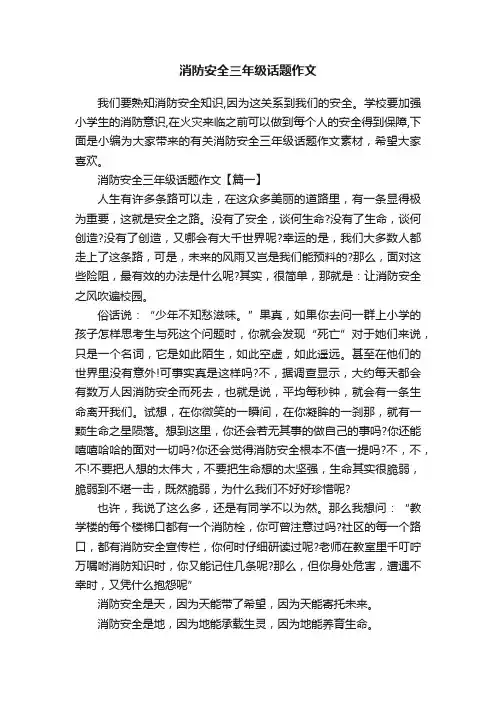 消防安全三年级话题作文

我们要熟知消防安全知识,因为这关系到我们的安全。学校要加强小学生的消防意识,在火灾来临之前可以做到每个人的安全得到保障,下面是小编为大家带来的有关消防安全三年级话题作文素材，希望大家喜欢。

消防安全三年级话题作文【篇一】

人生有许多条路可以走，在这众多美丽的道路里，有一条显得极为重要，这就是安全之路。没有了安全，谈何生命?没有了生命，谈何创造?没有了创造，又哪会有大千世界呢?幸运的是，我们大多数人都走上了这条路，可是，未来的风雨又岂是我们能预料的?那么，面对这些险阻，最有效的办法是什么呢?其实，很简单，那就是：让消防安全之风吹遍校园。

俗话说：“少年不知愁滋味。”果真，如果你去问一群上小学的孩子怎样思考生与死这个问题时，你就会发现“死亡”对于她们来说，只是一个名词，它是如此陌生，如此空虚，如此遥远。甚至在他们的世界里没有意外!可事实真是这样吗?不，据调查显示，大约每天都会有数万人因消防安全而死去，也就是说，平均每秒钟，就会有一条生命离开我们。试想，在你微笑的一瞬间，在你凝眸的一刹那，就有一颗生命之星陨落。想到这里，你还会若无其事的做自己的事吗?你还能嘻嘻哈哈的面对一切吗?你还会觉得消防安全根本不值一提吗?不，不，不!不要把人想的太伟大，不要把生命想的太坚强，生命其实很脆弱，脆弱到不堪一击，既然脆弱，为什么我们不好好珍惜呢?

也许，我说了这么多，还是有同学不以为然。那么我想问：“教学楼的每个楼梯口都有一个消防栓，你可曾注意过吗?社区的每一个路口，都有消防安全宣传栏，你何时仔细研读过呢?老师在教室里千叮咛万嘱咐消防知识时，你又能记住几条呢?那么，但你身处危害，遭遇不幸时，又凭什么抱怨呢”

消防安全是天，因为天能带了希望，因为天能寄托未来。

消防安全是地，因为地能承载生灵，因为地能养育生命。